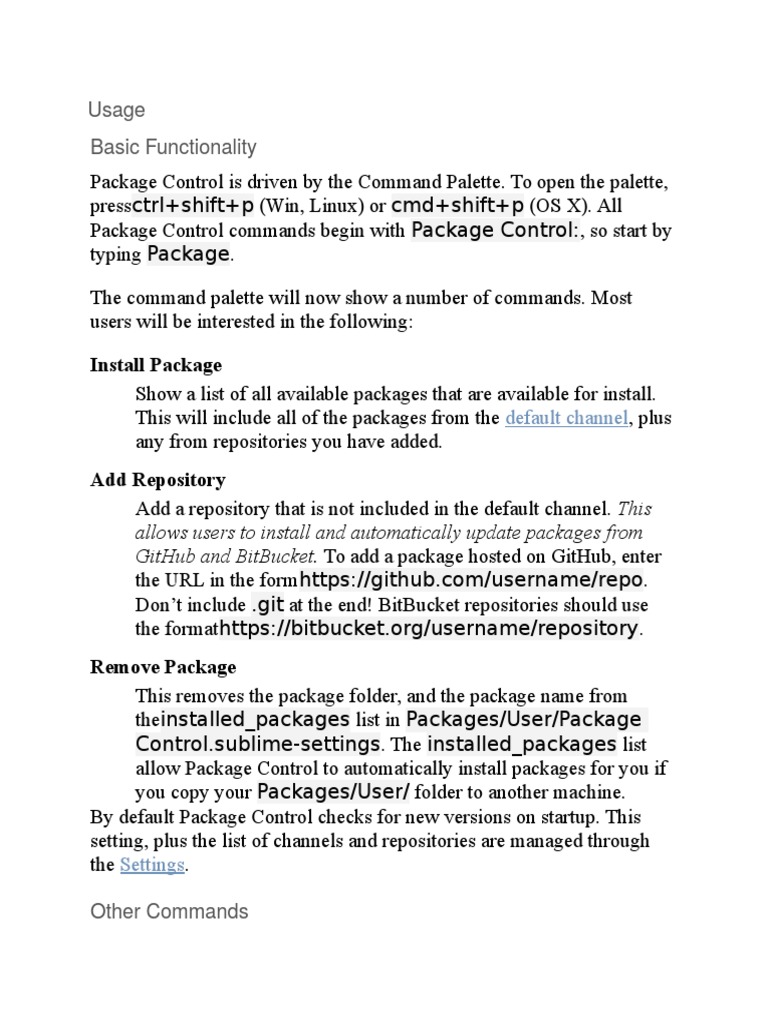 Usage

Basic Functionality

Package Control is driven by the Command Palette. To open the palette, pressctrl+shift+p (Win, Linux) or cmd+shift+p (OS X). All Package Control commands begin with Package Control:, so start by typing Package.

The command palette will now show a number of commands. Most users will be interested in the following:

Install Package

Show a list of all available packages that are available for install. This will include all of the packages from the default channel, plus any from repositories you have added.

Add Repository

Add a repository that is not included in the default channel. This allows users to install and automatically update packages from GitHub and BitBucket. To add a package hosted on GitHub, enter the URL in the formhttps://github.com/username/repo. Don't include .git at the end! BitBucket repositories should use the formathttps://bitbucket.org/username/repository.

Remove Package

This removes the package folder, and the package name from theinstalled_packages list in Packages/User/Package Control.sublime-settings. The installed_packages list allow Package Control to automatically install packages for you if you copy your Packages/User/ folder to another machine.

By default Package Control checks for new versions on startup. This setting, plus the list of channels and repositories are managed through the Settings.

Other Commands